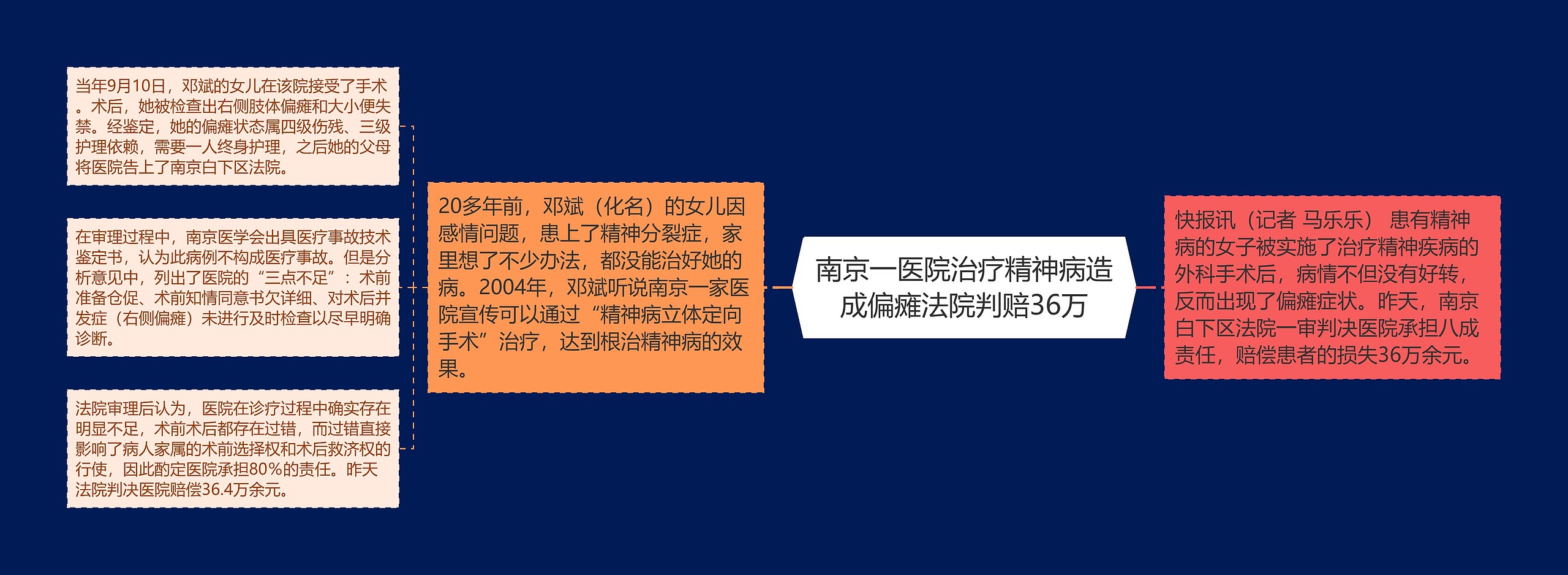 南京一医院治疗精神病造成偏瘫法院判赔36万

快报讯（记者 马乐乐） 患有精神病的女子被实施了治疗精神疾病的外科手术后，病情不但没有好转，反而出现了偏瘫症状。昨天，南京白下区法院一审判决医院承担八成责任，赔偿患者的损失36万余元。

20多年前，邓斌（化名）的女儿因感情问题，患上了精神分裂症，家里想了不少办法，都没能治好她的病。2004年，邓斌听说南京一家医院宣传可以通过“精神病立体定向手术”治疗，达到根治精神病的效果。

当年9月10日，邓斌的女儿在该院接受了手术。术后，她被检查出右侧肢体偏瘫和大小便失禁。经鉴定，她的偏瘫状态属四级伤残、三级护理依赖，需要一人终身护理，之后她的父母将医院告上了南京白下区法院。

在审理过程中，南京医学会出具医疗事故技术鉴定书，认为此病例不构成医疗事故。但是分析意见中，列出了医院的“三点不足”：术前准备仓促、术前知情同意书欠详细、对术后并发症（右侧偏瘫）未进行及时检查以尽早明确诊断。

法院审理后认为，医院在诊疗过程中确实存在明显不足，术前术后都存在过错，而过错直接影响了病人家属的术前选择权和术后救济权的行使，因此酌定医院承担80%的责任。昨天法院判决医院赔偿36.4万余元。